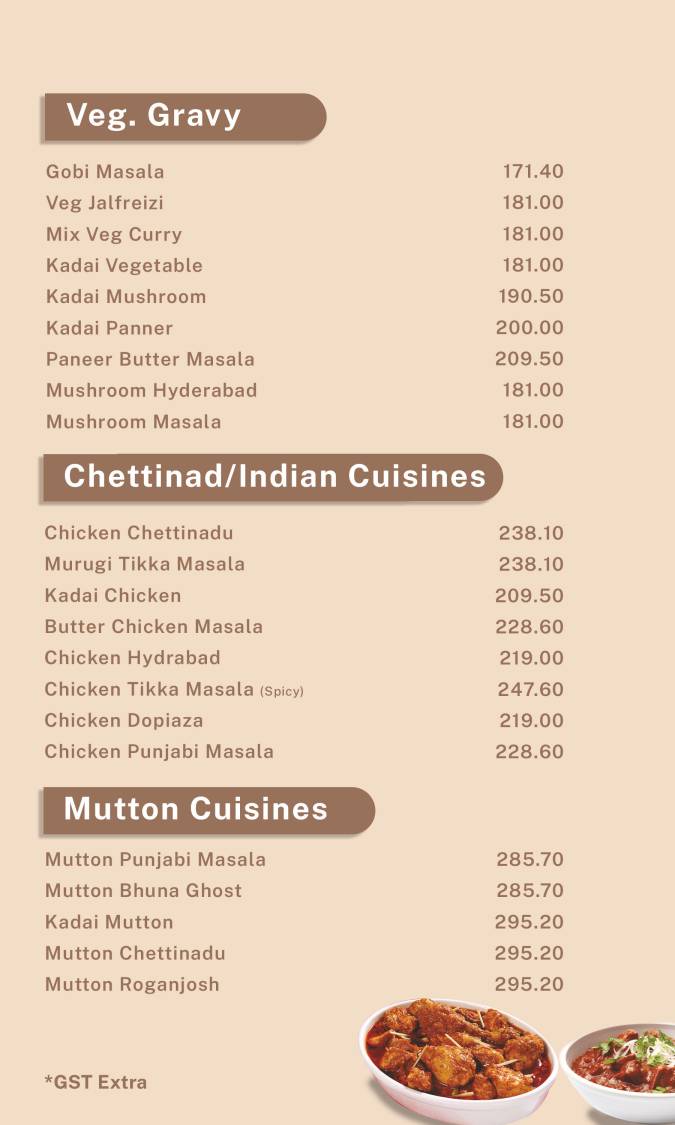 Veg. Gravy

| | |
|---|---|
| Gobi Masala | 171.40 |
| Veg Jalfreizi | 181.00 |
| Mix Veg Curry | 181.00 |
| Kadai Vegetable | 181.00 |
| Kadai Mushroom | 190.50 |
| Kadai Panner | 200.00 |
| Paneer Butter Masala | 209.50 |
| Mushroom Hyderabad | 181.00 |
| Mushroom Masala | 181.00 |

Chettinad/Indian Cuisines

| | |
|---|---|
| Chicken Chettinadu | 238.10 |
| Murugi Tikka Masala | 238.10 |
| Kadai Chicken | 209.50 |
| Butter Chicken Masala | 228.60 |
| Chicken Hydrabad | 219.00 |
| Chicken Tikka Masala (Spicy) | 247.60 |
| Chicken Dopiaza | 219.00 |
| Chicken Punjabi Masala | 228.60 |

Mutton Cuisines

| | |
|---|---|
| Mutton Punjabi Masala | 285.70 |
| Mutton Bhuna Ghost | 285.70 |
| Kadai Mutton | 295.20 |
| Mutton Chettinadu | 295.20 |
| Mutton Roganjosh | 295.20 |

*GST Extra